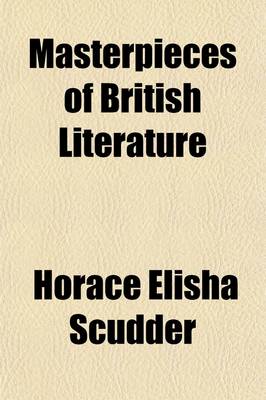 Masterpieces of British Literature

Horace Elisha Scudder